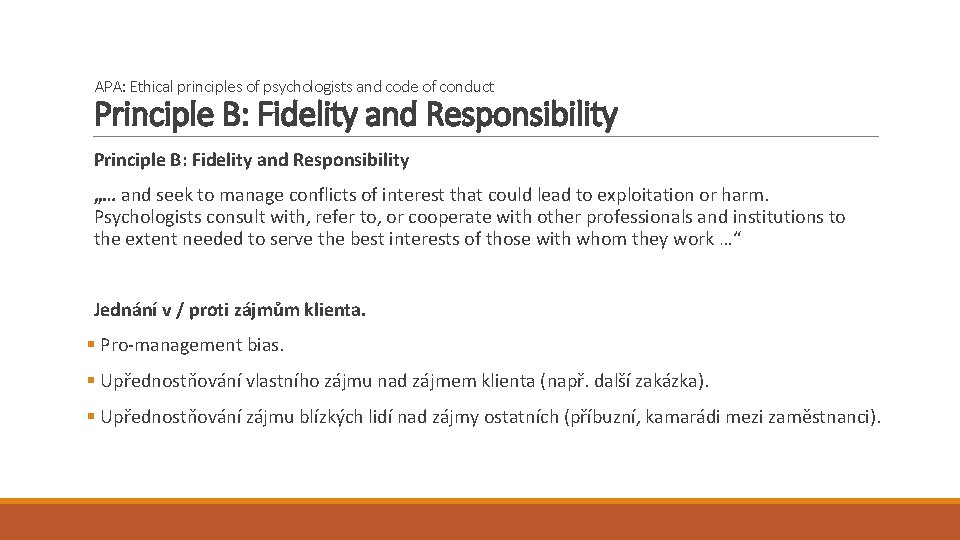 APA: Ethical principles of psychologists and code of conduct

Principle B: Fidelity and Responsibility

Principle B: Fidelity and Responsibility

„… and seek to manage conflicts of interest that could lead to exploitation or harm. Psychologists consult with, refer to, or cooperate with other professionals and institutions to the extent needed to serve the best interests of those with whom they work …“

Jednání v / proti zájmům klienta.

• Pro-management bias.

• Upřednostňování vlastního zájmu nad zájmem klienta (např. další zakázka).

• Upřednostňování zájmu blízkých lidí nad zájmy ostatních (příbuzní, kamarádi mezi zaměstnanci).